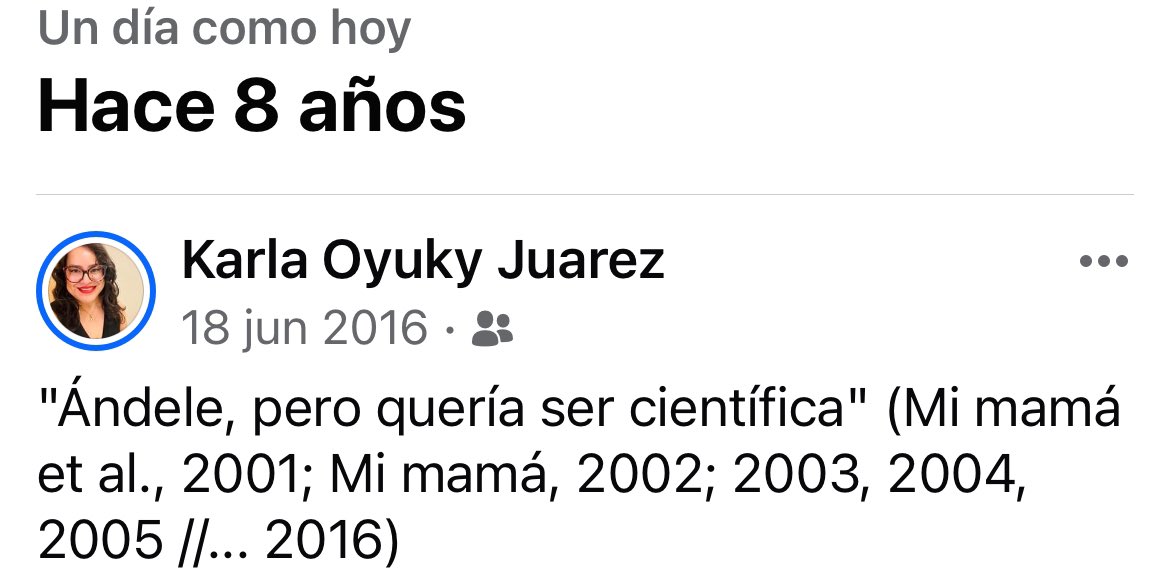 Un día como hoy
Hace 8 años

Karla Oyuky Juarez
18 jun 2016 ·

"Ándele, pero quería ser científica" (Mi mamá et al., 2001; Mi mamá, 2002; 2003, 2004, 2005 //... 2016)